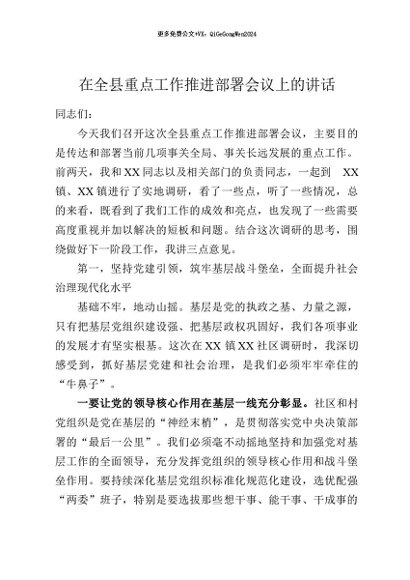 更多免费公文+VX：QiGeGongWen2024

在全县重点工作推进部署会议上的讲话

同志们：

今天我们召开这次全县重点工作推进部署会议，主要目的是传达和部署当前几项事关全局、事关长远发展的重点工作。前两天，我和XX同志以及相关部门的负责同志，一起到 XX镇、XX镇进行了实地调研，看了一些点，听了一些情况，总的来看，既看到了我们工作的成效和亮点，也发现了一些需要高度重视并加以解决的短板和问题。结合这次调研的思考，围绕做好下一阶段工作，我讲三点意见。

第一，坚持党建引领，筑牢基层战斗堡垒，全面提升社会治理现代化水平

基础不牢，地动山摇。基层是党的执政之基、力量之源，只有把基层党组织建设强、把基层政权巩固好，我们各项事业的发展才有坚实根基。这次在XX镇XX社区调研时，我深切感受到，抓好基层党建和社会治理，是我们必须牢牢牵住的“牛鼻子”。

一要让党的领导核心作用在基层一线充分彰显。社区和村党组织是党在基层的“神经末梢”，是贯彻落实党中央决策部署的“最后一公里”。我们必须毫不动摇地坚持和加强党对基层工作的全面领导，充分发挥党组织的领导核心作用和战斗堡垒作用。要持续深化基层党组织标准化规范化建设，选优配强“两委”班子，特别是要选拔那些想干事、能干事、干成事的